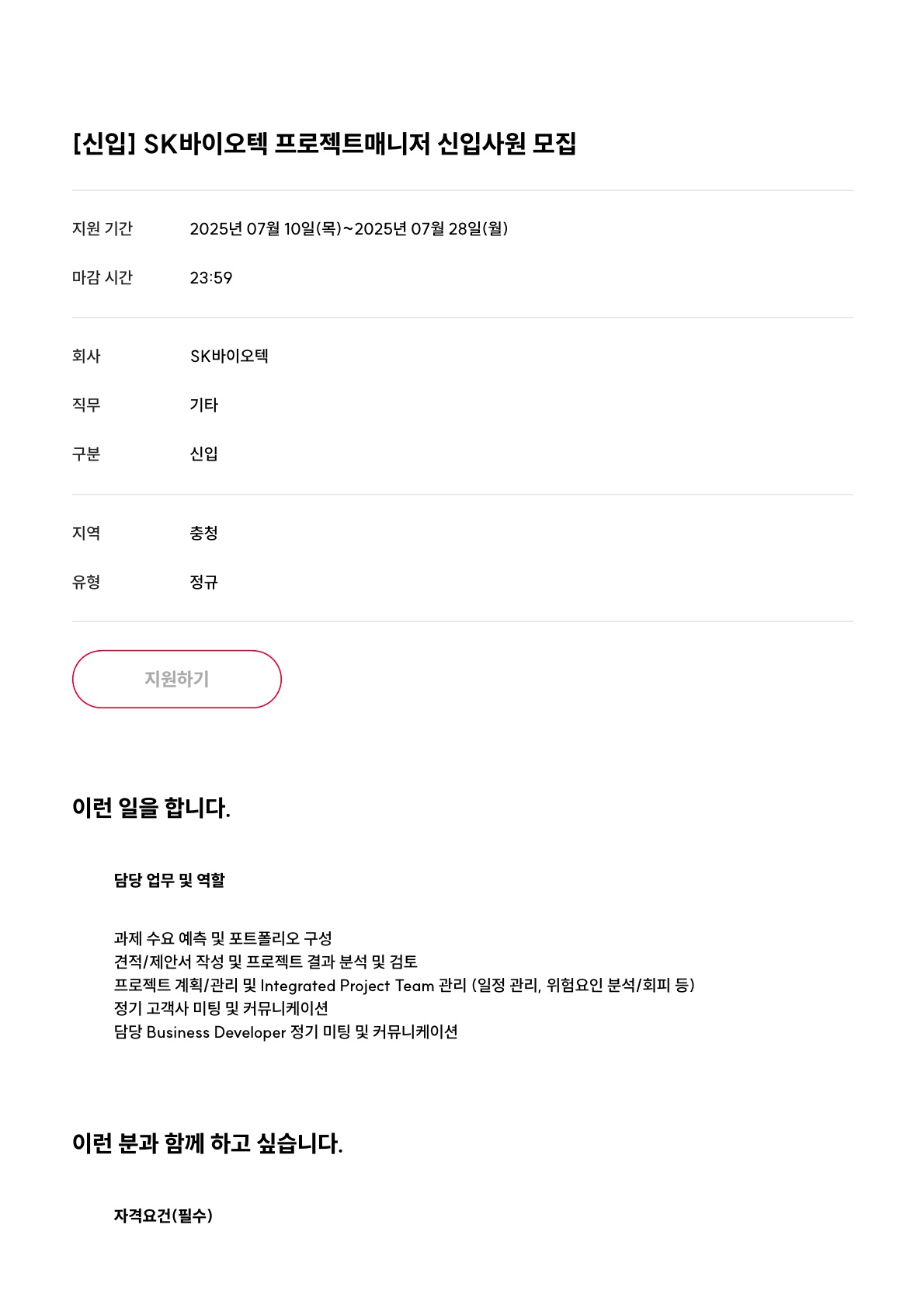 [신입] SK바이오텍 프로젝트매니저 신입사원 모집

지원 기간 2025년 07월 10일(목)~2025년 07월 28일(월)

마감 시간 23:59

회사 SK바이오텍

직무 기타

구분 신입

지역 충청

유형 정규

지원하기

이런 일을 합니다.

담당 업무 및 역할

과제 수요 예측 및 포트폴리오 구성
견적/제안서 작성 및 프로젝트 결과 분석 및 검토
프로젝트 계획/관리 및 Integrated Project Team 관리 (일정 관리, 위험요인 분석/회피 등)
정기 고객사 미팅 및 커뮤니케이션
담당 Business Developer 정기 미팅 및 커뮤니케이션

이런 분과 함께 하고 싶습니다.

자격요건(필수)